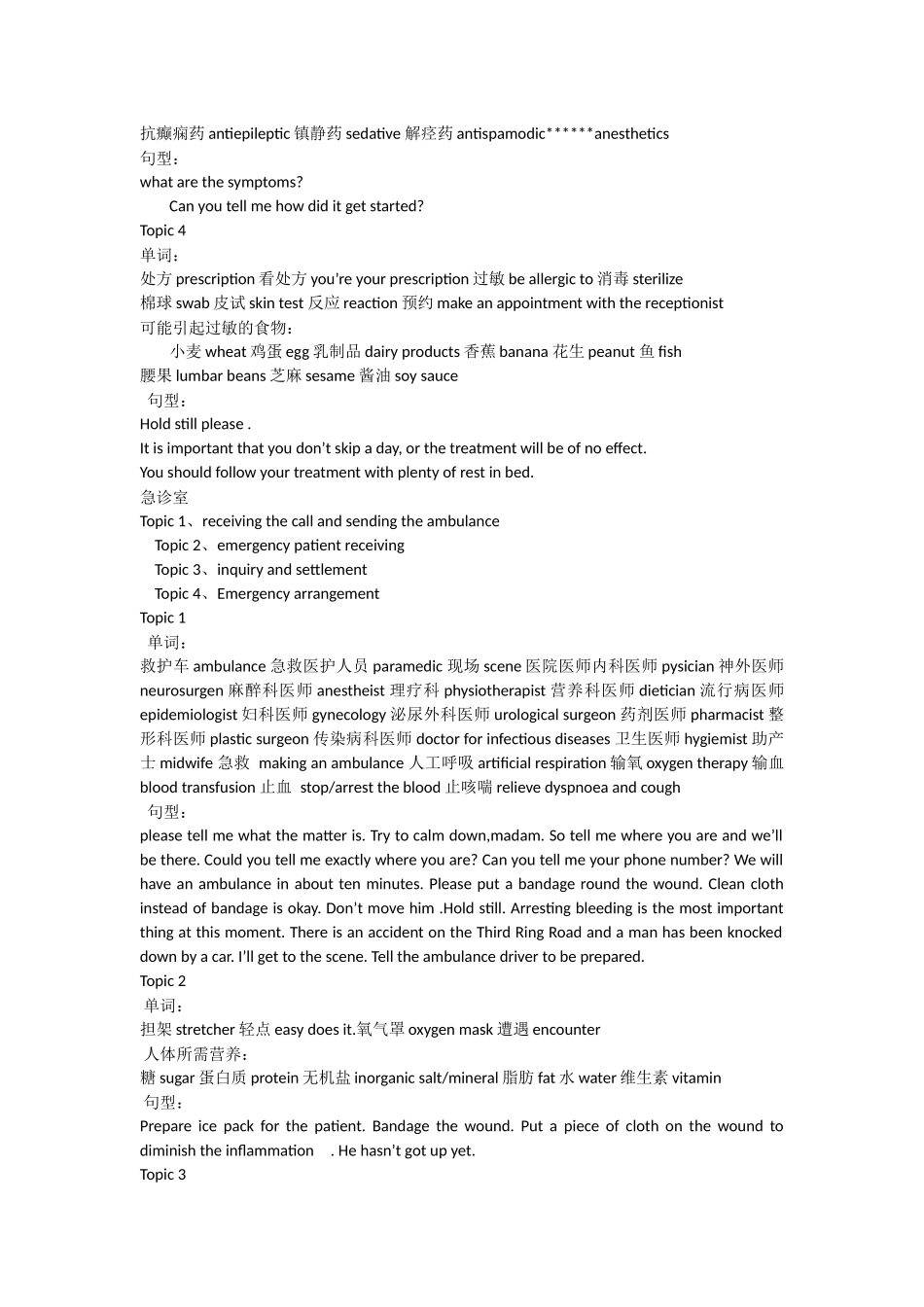 抗癫痫药 antiepileptic 镇静药 sedative 解痉药 antispamodic******anesthetics
句型：
what are the symptoms?
Can you tell me how did it get started?
Topic 4
单词：
处方 prescription 看处方 you're your prescription 过敏 be allergic to 消毒 sterilize
棉球 swab 皮试 skin test 反应 reaction 预约 make an appointment with the receptionist
可能引起过敏的食物：
小麦 wheat 鸡蛋 egg 乳制品 dairy products 香蕉 banana 花生 peanut 鱼 fish
腰果 lumbar beans 芝麻 sesame 酱油 soy sauce
句型：
Hold still please .
It is important that you don't skip a day, or the treatment will be of no effect.
You should follow your treatment with plenty of rest in bed.
急诊室
Topic 1、receiving the call and sending the ambulance
Topic 2、emergency patient receiving
Topic 3、inquiry and settlement
Topic 4、Emergency arrangement
Topic 1
单词：
救护车 ambulance 急救医护人员 paramedic 现场 scene 医院医师内科医师 pysician 神外医师 neurosurgen 麻醉科医师 anestheist 理疗科 physiotherapist 营养科医师 dietician 流行病医师 epidemiologist 妇科医师 gynecology 泌尿外科医师 urological surgeon 药剂医师 pharmacist 整形科医师 plastic surgeon 传染病科医师 doctor for infectious diseases 卫生医师 hygiemist 助产士 midwife 急救 making an ambulance 人工呼吸 artificial respiration 输氧 oxygen therapy 输血 blood transfusion 止血 stop/arrest the blood 止咳喘 relieve dyspnoea and cough
句型：
please tell me what the matter is. Try to calm down,madam. So tell me where you are and we'll be there. Could you tell me exactly where you are? Can you tell me your phone number? We will have an ambulance in about ten minutes. Please put a bandage round the wound. Clean cloth instead of bandage is okay. Don't move him .Hold still. Arresting bleeding is the most important thing at this moment. There is an accident on the Third Ring Road and a man has been knocked down by a car. I'll get to the scene. Tell the ambulance driver to be prepared.
Topic 2
单词：
担架 stretcher 轻点 easy does it.氧气罩 oxygen mask 遭遇 encounter
人体所需营养：
糖 sugar 蛋白质 protein 无机盐 inorganic salt/mineral 脂肪 fat 水 water 维生素 vitamin
句型：
Prepare ice pack for the patient. Bandage the wound. Put a piece of cloth on the wound to diminish the inflammation . He hasn't got up yet.
Topic 3